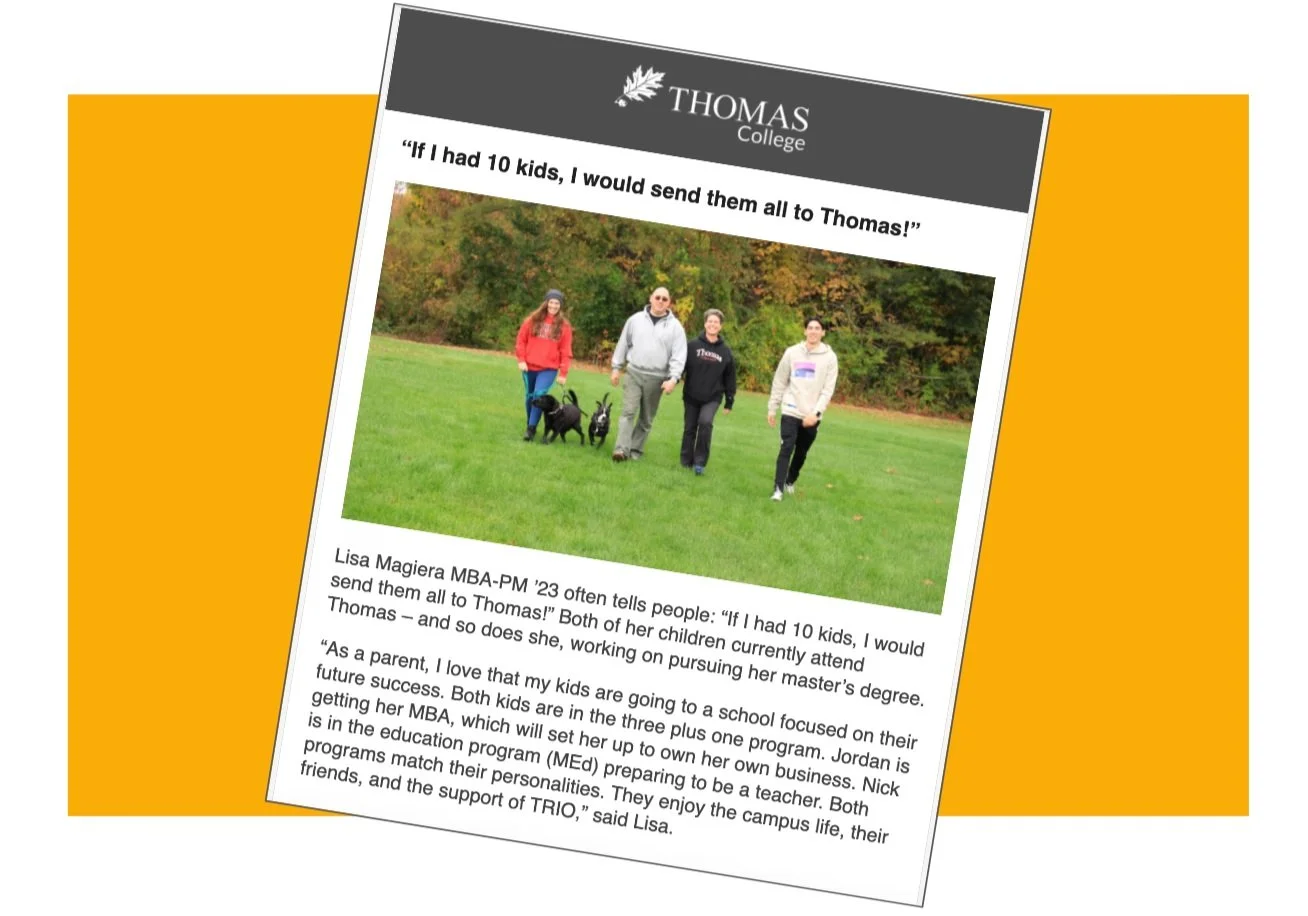 THOMAS
College

"If I had 10 kids, I would send them all to Thomas!"

Lisa Magiera MBA-PM '23 often tells people: "If I had 10 kids, I would send them all to Thomas!" Both of her children currently attend Thomas – and so does she, working on pursuing her master's degree.

"As a parent, I love that my kids are going to a school focused on their future success. Both kids are in the three plus one program. Jordan is getting her MBA, which will set her up to own her own business. Nick is in the education program (MEd) preparing to be a teacher. Both programs match their personalities. They enjoy the campus life, their friends, and the support of TRIO," said Lisa.